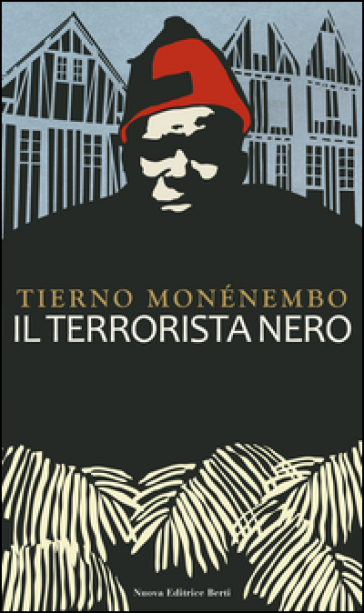 TIERNO MONÉNEMBO
IL TERRORISTA NERO

Nuova Editrice Berti